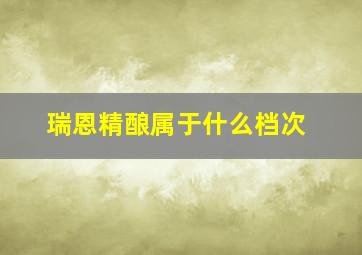 瑞恩精酿属于什么档次